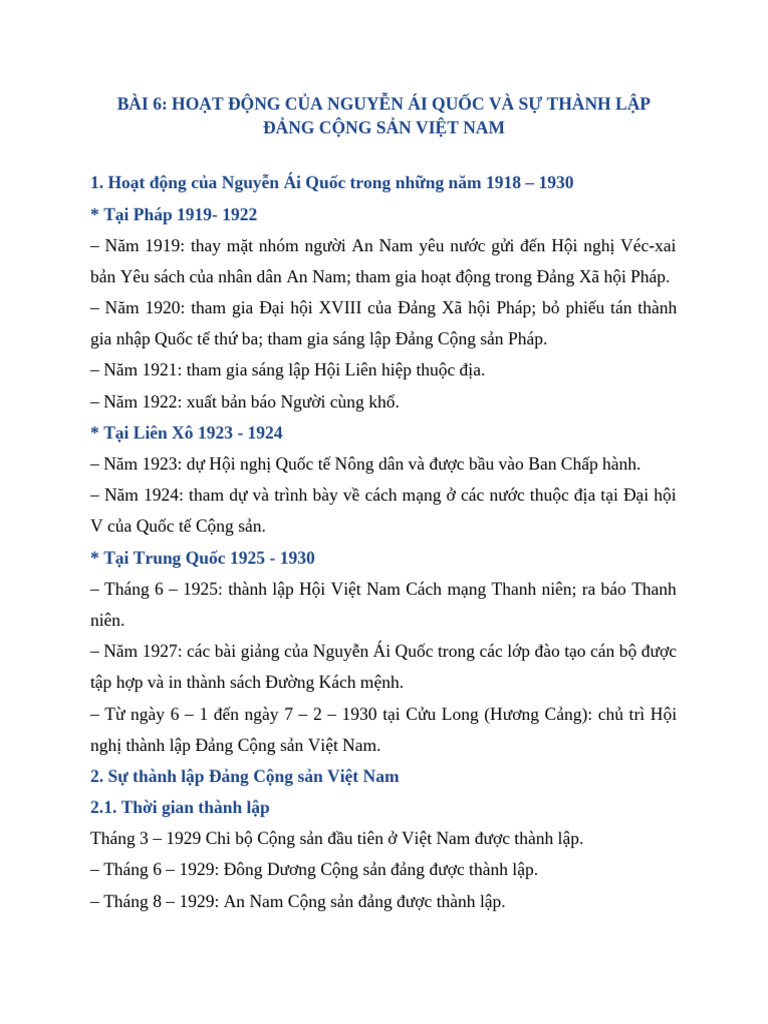 BÀI 6: HOẠT ĐỘNG CỦA NGUYỄN ÁI QUỐC VÀ SỰ THÀNH LẬP ĐẢNG CỘNG SẢN VIỆT NAM

1. Hoạt động của Nguyễn Ái Quốc trong những năm 1918 – 1930

* Tại Pháp 1919- 1922

– Năm 1919: thay mặt nhóm người An Nam yêu nước gửi đến Hội nghị Véc-xai bản Yêu sách của nhân dân An Nam; tham gia hoạt động trong Đảng Xã hội Pháp.

– Năm 1920: tham gia Đại hội XVIII của Đảng Xã hội Pháp; bỏ phiếu tán thành gia nhập Quốc tế thứ ba; tham gia sáng lập Đảng Cộng sản Pháp.

– Năm 1921: tham gia sáng lập Hội Liên hiệp thuộc địa.

– Năm 1922: xuất bản báo Người cùng khổ.

* Tại Liên Xô 1923 - 1924

– Năm 1923: dự Hội nghị Quốc tế Nông dân và được bầu vào Ban Chấp hành.

– Năm 1924: tham dự và trình bày về cách mạng ở các nước thuộc địa tại Đại hội V của Quốc tế Cộng sản.

* Tại Trung Quốc 1925 - 1930

– Tháng 6 – 1925: thành lập Hội Việt Nam Cách mạng Thanh niên; ra báo Thanh niên.

– Năm 1927: các bài giảng của Nguyễn Ái Quốc trong các lớp đào tạo cán bộ được tập hợp và in thành sách Đường Kách mệnh.

– Từ ngày 6 – 1 đến ngày 7 – 2 – 1930 tại Cửu Long (Hương Cảng): chủ trì Hội nghị thành lập Đảng Cộng sản Việt Nam.

2. Sự thành lập Đảng Cộng sản Việt Nam

2.1. Thời gian thành lập

Tháng 3 – 1929 Chi bộ Cộng sản đầu tiên ở Việt Nam được thành lập.

– Tháng 6 – 1929: Đông Dương Cộng sản đảng được thành lập.

– Tháng 8 – 1929: An Nam Cộng sản đảng được thành lập.